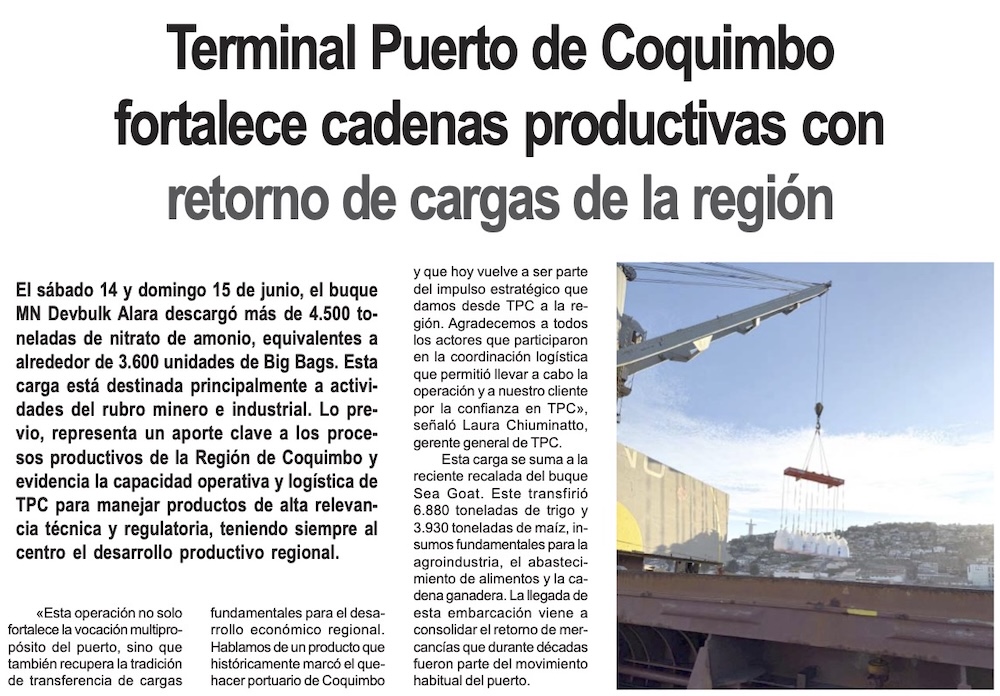 Terminal Puerto de Coquimbo fortalece cadenas productivas con retorno de cargas de la región

El sábado 14 y domingo 15 de junio, el buque MN Devbulk Alara descargó más de 4.500 toneladas de nitrato de amonio, equivalentes a alrededor de 3.600 unidades de Big Bags. Esta carga está destinada principalmente a actividades del rubro minero e industrial. Lo previo, representa un aporte clave a los procesos productivos de la Región de Coquimbo y evidencia la capacidad operativa y logística de TPC para manejar productos de alta relevancia técnica y regulatoria, teniendo siempre al centro el desarrollo productivo regional.

«Esta operación no solo fortalece la vocación multipropósito del puerto, sino que también recupera la tradición de transferencia de cargas fundamentales para el desarrollo económico regional. Hablamos de un producto que históricamente marcó el quehacer portuario de Coquimbo y que hoy vuelve a ser parte del impulso estratégico que damos desde TPC a la región. Agradecemos a todos los actores que participaron en la coordinación logística que permitió llevar a cabo la operación y a nuestro cliente por la confianza en TPC», señaló Laura Chiuminatto, gerente general de TPC.

Esta carga se suma a la reciente recalada del buque Sea Goat. Este transfirió 6.880 toneladas de trigo y 3.930 toneladas de maíz, insumos fundamentales para la agroindustria, el abastecimiento de alimentos y la cadena ganadera. La llegada de esta embarcación viene a consolidar el retorno de mercancías que durante décadas fueron parte del movimiento habitual del puerto.